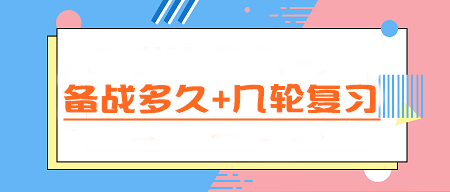 备战多久+几轮复习